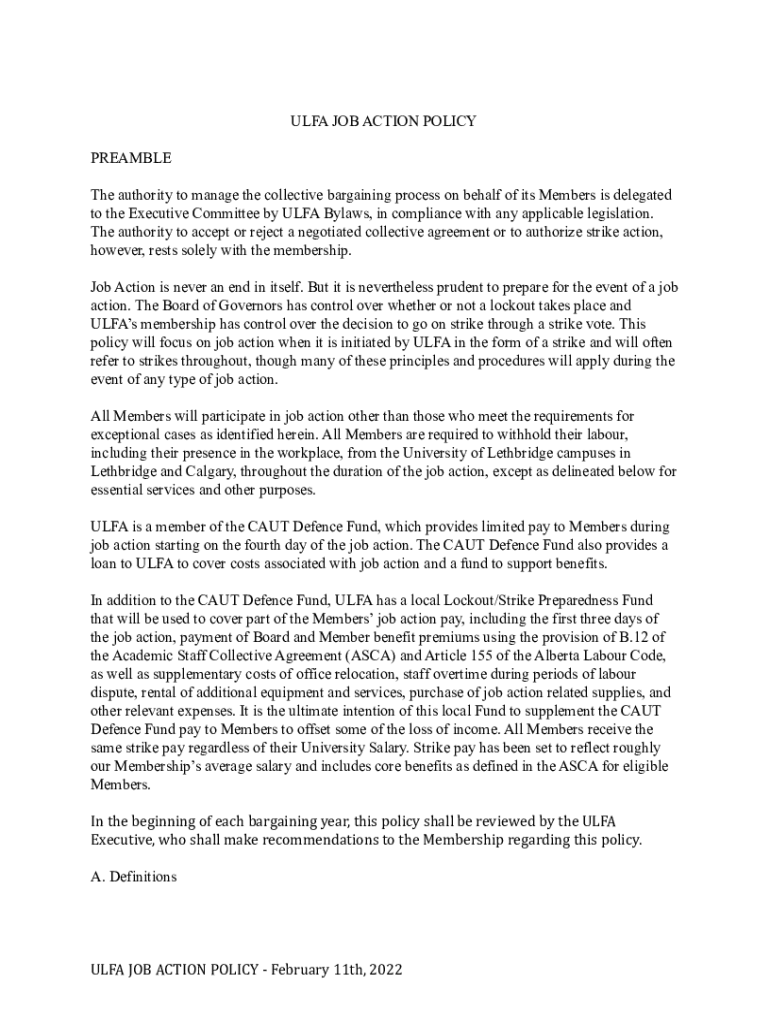 ULFA JOB ACTION POLICY

PREAMBLE

The authority to manage the collective bargaining process on behalf of its Members is delegated to the Executive Committee by ULFA Bylaws, in compliance with any applicable legislation. The authority to accept or reject a negotiated collective agreement or to authorize strike action, however, rests solely with the membership.

Job Action is never an end in itself. But it is nevertheless prudent to prepare for the event of a job action. The Board of Governors has control over whether or not a lockout takes place and ULFA's membership has control over the decision to go on strike through a strike vote. This policy will focus on job action when it is initiated by ULFA in the form of a strike and will often refer to strikes throughout, though many of these principles and procedures will apply during the event of any type of job action.

All Members will participate in job action other than those who meet the requirements for exceptional cases as identified herein. All Members are required to withhold their labour, including their presence in the workplace, from the University of Lethbridge campuses in Lethbridge and Calgary, throughout the duration of the job action, except as delineated below for essential services and other purposes.

ULFA is a member of the CAUT Defence Fund, which provides limited pay to Members during job action starting on the fourth day of the job action. The CAUT Defence Fund also provides a loan to ULFA to cover costs associated with job action and a fund to support benefits.

In addition to the CAUT Defence Fund, ULFA has a local Lockout/Strike Preparedness Fund that will be used to cover part of the Members' job action pay, including the first three days of the job action, payment of Board and Member benefit premiums using the provision of B.12 of the Academic Staff Collective Agreement (ASCA) and Article 155 of the Alberta Labour Code, as well as supplementary costs of office relocation, staff overtime during periods of labour dispute, rental of additional equipment and services, purchase of job action related supplies, and other relevant expenses. It is the ultimate intention of this local Fund to supplement the CAUT Defence Fund pay to Members to offset some of the loss of income. All Members receive the same strike pay regardless of their University Salary. Strike pay has been set to reflect roughly our Membership's average salary and includes core benefits as defined in the ASCA for eligible Members.

In the beginning of each bargaining year, this policy shall be reviewed by the ULFA Executive, who shall make recommendations to the Membership regarding this policy.

A. Definitions

ULFA JOB ACTION POLICY - February 11th, 2022